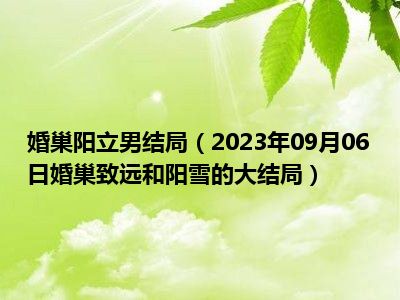 婚巢阳立男结局（2023年09月06日婚巢致远和阳雪的大结局）